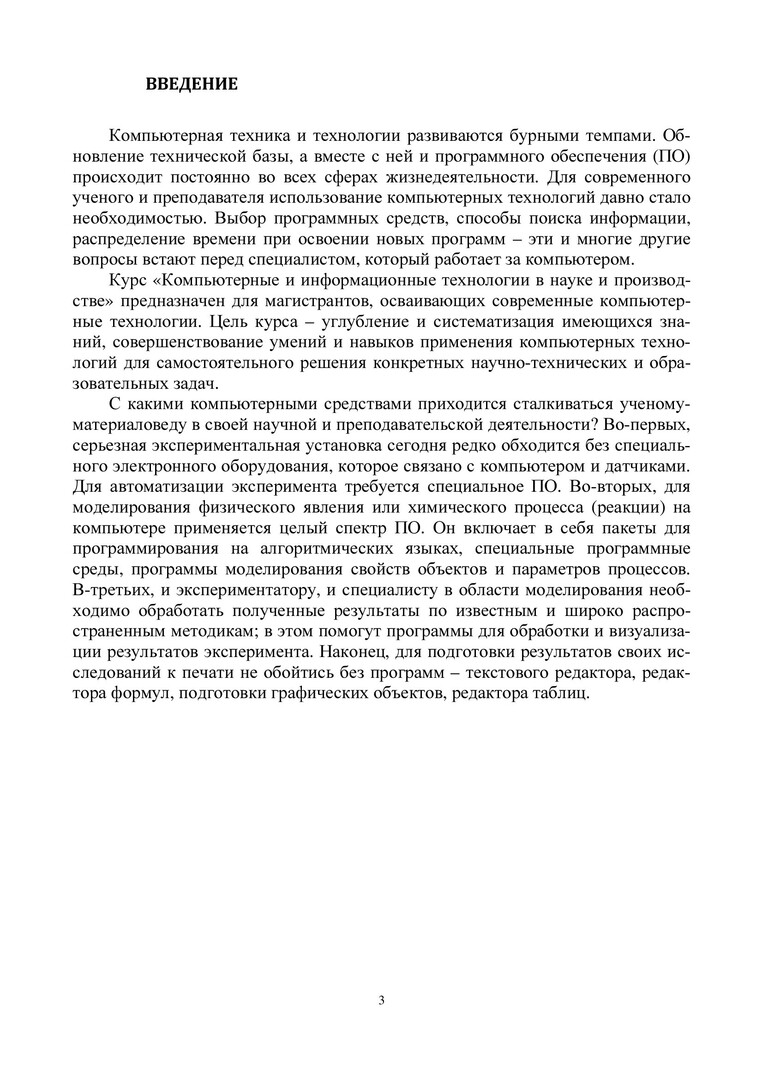 ВВЕДЕНИЕ

Компьютерная техника и технологии развиваются бурными темпами. Обновление технической базы, а вместе с ней и программного обеспечения (ПО) происходит постоянно во всех сферах жизнедеятельности. Для современного ученого и преподавателя использование компьютерных технологий давно стало необходимостью. Выбор программных средств, способы поиска информации, распределение времени при освоении новых программ – эти и многие другие вопросы встают перед специалистом, который работает за компьютером.

Курс «Компьютерные и информационные технологии в науке и производстве» предназначен для магистрантов, осваивающих современные компьютерные технологии. Цель курса – углубление и систематизация имеющихся знаний, совершенствование умений и навыков применения компьютерных технологий для самостоятельного решения конкретных научно-технических и образовательных задач.

С какими компьютерными средствами приходится сталкиваться ученому-материаловеду в своей научной и преподавательской деятельности? Во-первых, серьезная экспериментальная установка сегодня редко обходится без специального электронного оборудования, которое связано с компьютером и датчиками. Для автоматизации эксперимента требуется специальное ПО. Во-вторых, для моделирования физического явления или химического процесса (реакции) на компьютере применяется целый спектр ПО. Он включает в себя пакеты для программирования на алгоритмических языках, специальные программные среды, программы моделирования свойств объектов и параметров процессов. В-третьих, и экспериментатору, и специалисту в области моделирования необходимо обработать полученные результаты по известным и широко распространенным методикам; в этом помогут программы для обработки и визуализации результатов эксперимента. Наконец, для подготовки результатов своих исследований к печати не обойтись без программ – текстового редактора, редактора формул, подготовки графических объектов, редактора таблиц.

3